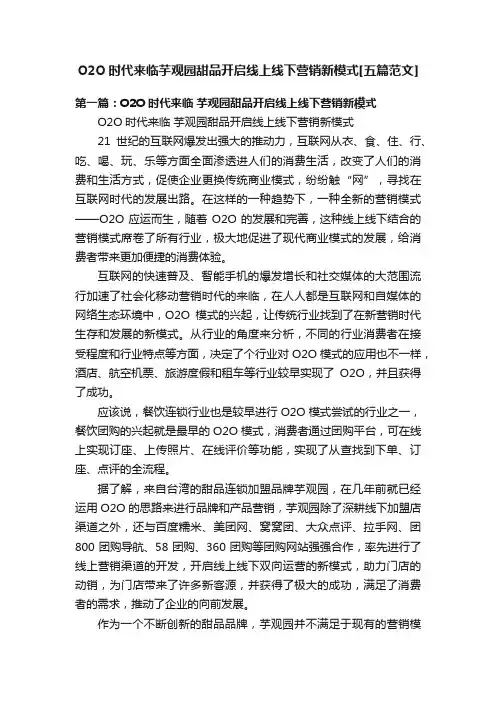 O2O 时代来临芋观园甜品开启线上线下营销新模式[五篇范文]

第一篇：O2O 时代来临 芋观园甜品开启线上线下营销新模式

O2O 时代来临 芋观园甜品开启线上线下营销新模式

21 世纪的互联网爆发出强大的推动力，互联网从衣、食、住、行、吃、喝、玩、乐等方面全面渗透进人们的消费生活，改变了人们的消费和生活方式，促使企业更换传统商业模式，纷纷触“网”，寻找在互联网时代的发展出路。在这样的一种趋势下，一种全新的营销模式——O2O 应运而生，随着 O2O 的发展和完善，这种线上线下结合的营销模式席卷了所有行业，极大地促进了现代商业模式的发展，给消费者带来更加便捷的消费体验。

互联网的快速普及、智能手机的爆发增长和社交媒体的大范围流行加速了社会化移动营销时代的来临，在人人都是互联网和自媒体的网络生态环境中，O2O 模式的兴起，让传统行业找到了在新营销时代生存和发展的新模式。从行业的角度来分析，不同的行业消费者在接受程度和行业特点等方面，决定了个行业对 O2O 模式的应用也不一样，酒店、航空机票、旅游度假和租车等行业较早实现了 O2O，并且获得了成功。

应该说，餐饮连锁行业也是较早进行 O2O 模式尝试的行业之一，餐饮团购的兴起就是最早的 O2O 模式，消费者通过团购平台，可在线上实现订座、上传照片、在线评价等功能，实现了从查找到下单、订座、点评的全流程。

据了解，来自台湾的甜品连锁加盟品牌芋观园，在几年前就已经运用 O2O 的思路来进行品牌和产品营销，芋观园除了深耕线下加盟店渠道之外，还与百度糯米、美团网、窝窝团、大众点评、拉手网、团 800 团购导航、58 团购、360 团购等团购网站强强合作，率先进行了线上营销渠道的开发，开启线上线下双向运营的新模式，助力门店的动销，为门店带来了许多新客源，并获得了极大的成功，满足了消费者的需求，推动了企业的向前发展。

作为一个不断创新的甜品品牌，芋观园并不满足于现有的营销模